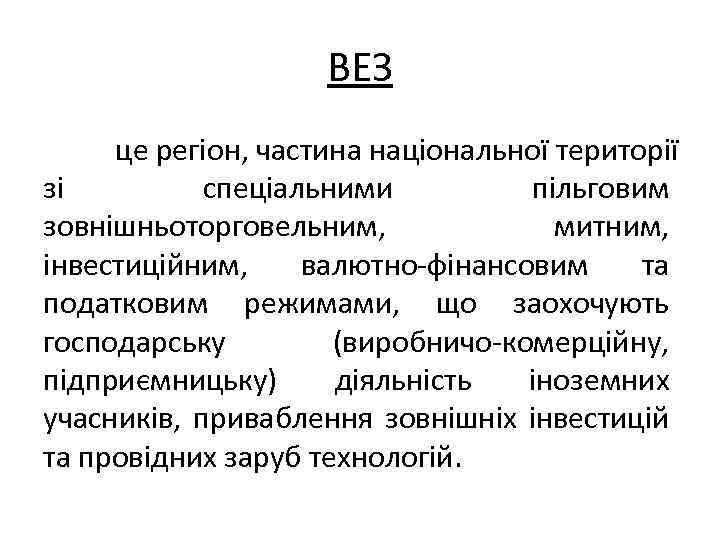 ВЕЗ

це регіон, частина національної території зі спеціальними пільговим зовнішньоторговельним, митним, інвестиційним, валютно-фінансовим та податковим режимами, що заохочують господарську (виробничо-комерційну, підприємницьку) діяльність іноземних учасників, приваблення зовнішніх інвестицій та провідних заруб технологій.